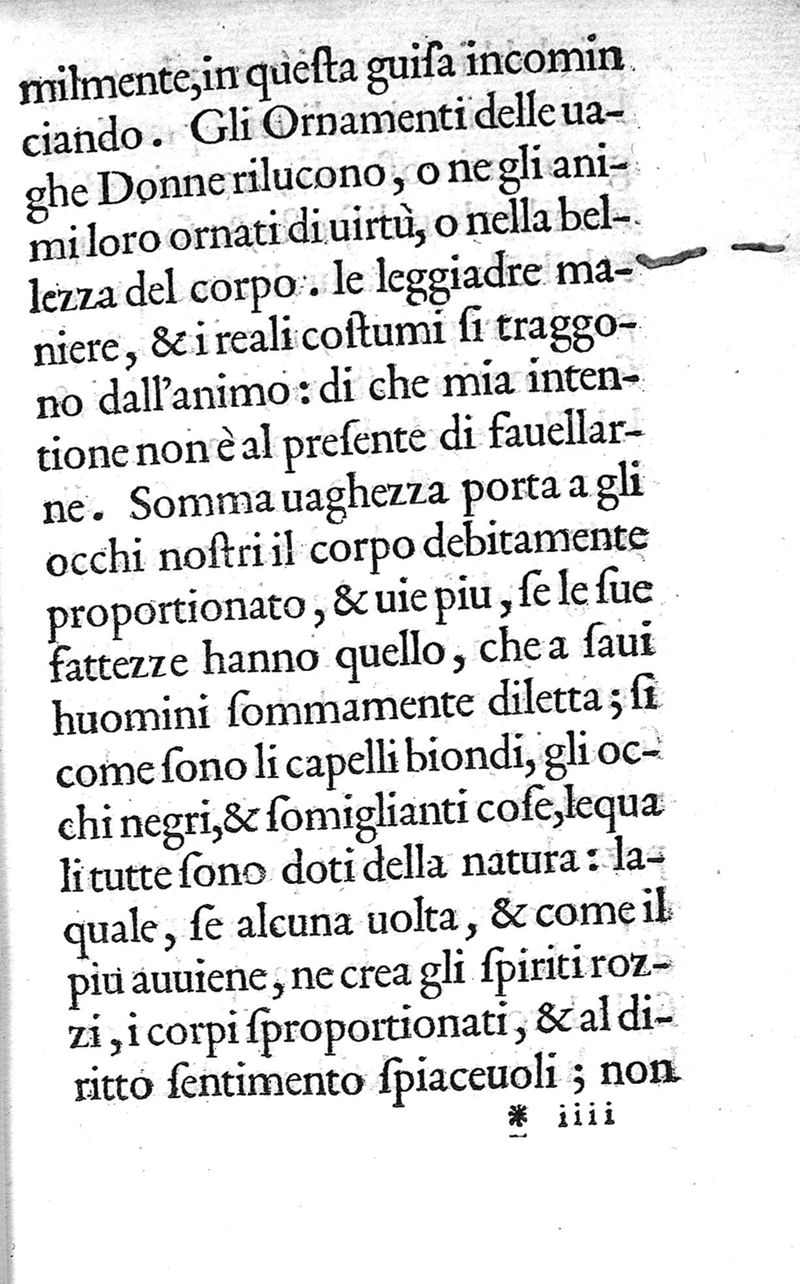 milmente, in queſta guiſa incominciando. Gli Ornamenti delle uaghe Donne rilucono, o ne gli animi loro ornati di uirtù, o nella bellezza del corpo. le leggiadre maniere, & i reali coſtumi ſi traggono dall'animo: di che mia intentione non è al preſente di fauellarne. Somma uaghezza porta a gli occhi noſtri il corpo debitamente proportionato, & uie piu, ſe le ſue fattezze hanno quello, che a ſaui huomini ſommamente diletta; ſi come ſono li capelli biondi, gli occhi negri, & ſomiglianti coſe, lequali tutte ſono doti della natura: laquale, ſe alcuna uolta, & come il piu auuiene, ne crea gli ſpiriti rozzi, i corpi ſproportionati, & al diritto ſentimento ſpiaceuoli; non

* iiii